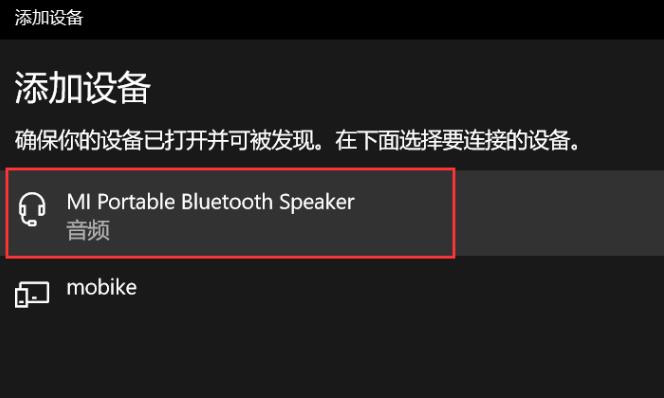 添加设备

添加设备

确保你的设备已打开并可被发现。在下面选择要连接的设备。

MI Portable Bluetooth Speaker
音频

mobike